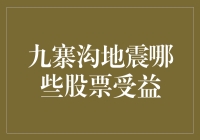 九寨沟地震哪些股票受益